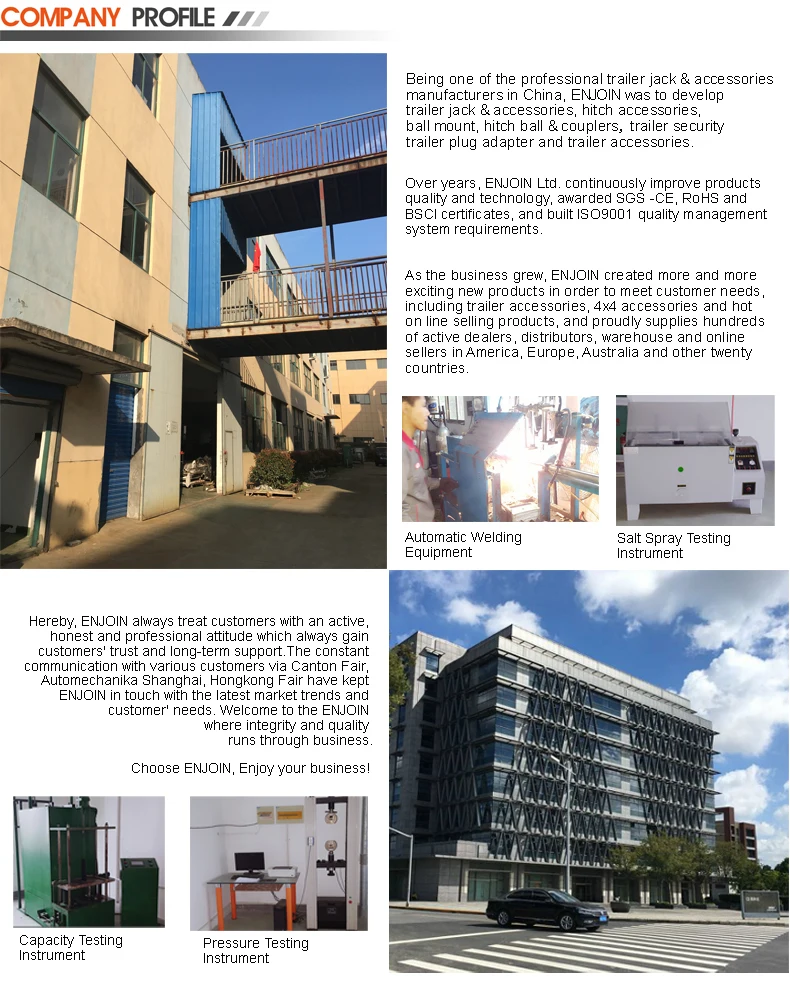 COMPANY PROFILE

Being one of the professional trailer jack & accessories manufacturers in China, ENJOIN was to develop trailer jack & accessories, hitch accessories, ball mount, hitch ball & couplers, trailer security trailer plug adapter and trailer accessories.

Over years, ENJOIN Ltd. continuously improve products quality and technology, awarded SGS -CE, RoHS and BSCI certificates, and built ISO9001 quality management system requirements.

As the business grew, ENJOIN created more and more exciting new products in order to meet customer needs, including trailer accessories, 4x4 accessories and hot on line selling products, and proudly supplies hundreds of active dealers, distributors, warehouse and online sellers in America, Europe, Australia and other twenty countries.

Automatic Welding Equipment

Salt Spray Testing Instrument

Hereby, ENJOIN always treat customers with an active, honest and professional attitude which always gain customers' trust and long-term support.The constant communication with various customers via Canton Fair, Automechanika Shanghai, Hongkong Fair have kept ENJOIN in touch with the latest market trends and customer' needs. Welcome to the ENJOIN where integrity and quality runs through business.

Choose ENJOIN, Enjoy your business!

Capacity Testing Instrument

Pressure Testing Instrument